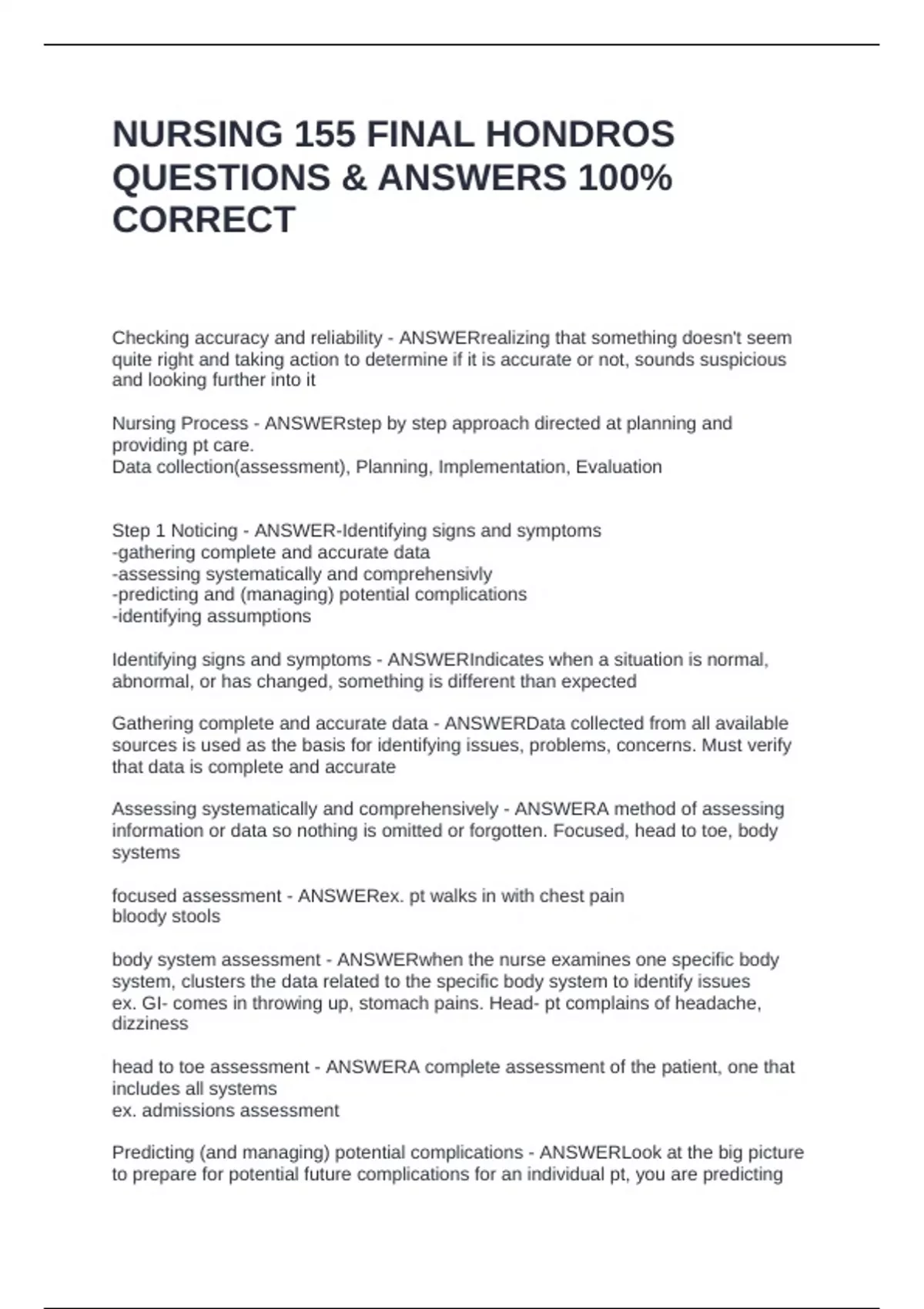 NURSING 155 FINAL HONDROS QUESTIONS & ANSWERS 100% CORRECT

Checking accuracy and reliability - ANSWERrealizing that something doesn't seem quite right and taking action to determine if it is accurate or not, sounds suspicious and looking further into it

Nursing Process - ANSWERstep by step approach directed at planning and providing pt care.
Data collection(assessment), Planning, Implementation, Evaluation

Step 1 Noticing - ANSWER-Identifying signs and symptoms
-gathering complete and accurate data
-assessing systematically and comprehensivly
-predicting and (managing) potential complications
-identifying assumptions

Identifying signs and symptoms - ANSWERIndicates when a situation is normal, abnormal, or has changed, something is different than expected

Gathering complete and accurate data - ANSWERData collected from all available sources is used as the basis for identifying issues, problems, concerns. Must verify that data is complete and accurate

Assessing systematically and comprehensively - ANSWERA method of assessing information or data so nothing is omitted or forgotten. Focused, head to toe, body systems

focused assessment - ANSWERex. pt walks in with chest pain
bloody stools

body system assessment - ANSWERwhen the nurse examines one specific body system, clusters the data related to the specific body system to identify issues
ex. GI- comes in throwing up, stomach pains. Head- pt complains of headache, dizziness

head to toe assessment - ANSWERA complete assessment of the patient, one that includes all systems
ex. admissions assessment

Predicting (and managing) potential complications - ANSWERLook at the big picture to prepare for potential future complications for an individual pt, you are predicting